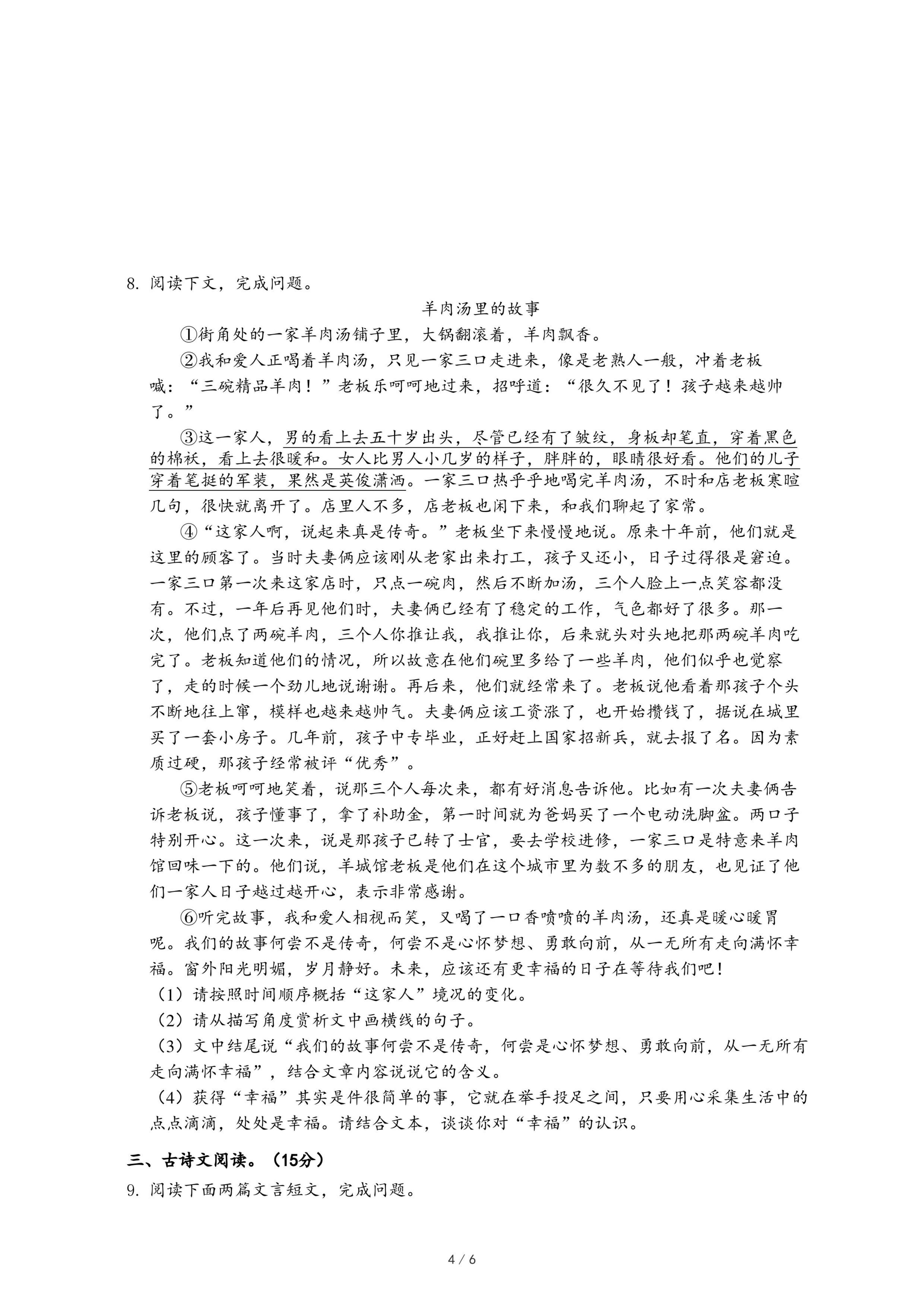 8. 阅读下文，完成问题。

羊肉汤里的故事

①街角处的一家羊肉汤铺子里，大锅翻滚着，羊肉飘香。

②我和爱人正喝着羊肉汤，只见一家三口走进来，像是老熟人一般，冲着老板喊：“三碗精品羊肉！”老板乐呵呵地过来，招呼道：“很久不见了！孩子越来越帅了。”

③这一家人，男的看上去五十岁出头，尽管已经有了皱纹，身板却笔直，穿着黑色的棉袄，看上去很暖和。女人比男人小几岁的样子，胖胖的，眼睛很好看。他们的儿子穿着笔挺的军装，果然是英俊潇洒。一家三口热乎乎地喝完羊肉汤，不时和店老板寒暄几句，很快就离开了。店里人不多，店老板也闲下来，和我们聊起了家常。

④“这家人啊，说起来真是传奇。”老板坐下来慢慢地说。原来十年前，他们就是这里的顾客了。当时夫妻俩应该刚从老家出来打工，孩子又还小，日子过得很是窘迫。一家三口第一次来这家店时，只点一碗肉，然后不断加汤，三个人脸上一点笑容都没有。不过，一年后再见他们时，夫妻俩已经有了稳定的工作，气色都好了很多。那一次，他们点了两碗羊肉，三个人你推让我，我推让你，后来就头对头地把那两碗羊肉吃完了。老板知道他们的情况，所以故意在他们碗里多给了一些羊肉，他们似乎也觉察了，走的时候一个劲儿地说谢谢。再后来，他们就经常来了。老板说他看着那孩子个头不断地往上窜，模样也越来越帅气。夫妻俩应该工资涨了，也开始攒钱了，据说在城里买了一套小房子。几年前，孩子中专毕业，正好赶上国家招新兵，就去报了名。因为素质过硬，那孩子经常被评“优秀”。

⑤老板呵呵地笑着，说那三个人每次来，都有好消息告诉他。比如有一次夫妻俩告诉老板说，孩子懂事了，拿了补助金，第一时间就为爸妈买了一个电动洗脚盆。两口子特别开心。这一次来，说是那孩子已转了士官，要去学校进修，一家三口是特意来羊肉馆回味一下的。他们说，羊城馆老板是他们在这个城市里为数不多的朋友，也见证了他们一家人日子越过越开心，表示非常感谢。

⑥听完故事，我和爱人相视而笑，又喝了一口香喷喷的羊肉汤，还真是暖心暖胃呢。我们的故事何尝不是传奇，何尝不是心怀梦想、勇敢向前，从一无所有走向满怀幸福。窗外阳光明媚，岁月静好。未来，应该还有更幸福的日子在等待我们吧！

（1）请按照时间顺序概括“这家人”境况的变化。

（2）请从描写角度赏析文中画横线的句子。

（3）文中结尾说“我们的故事何尝不是传奇，何尝是心怀梦想、勇敢向前，从一无所有走向满怀幸福”，结合文章内容说说它的含义。

（4）获得“幸福”其实是件很简单的事，它就在举手投足之间，只要用心采集生活中的点点滴滴，处处是幸福。请结合文本，谈谈你对“幸福”的认识。

三、古诗文阅读。（15分）

9. 阅读下面两篇文言短文，完成问题。

4 / 6